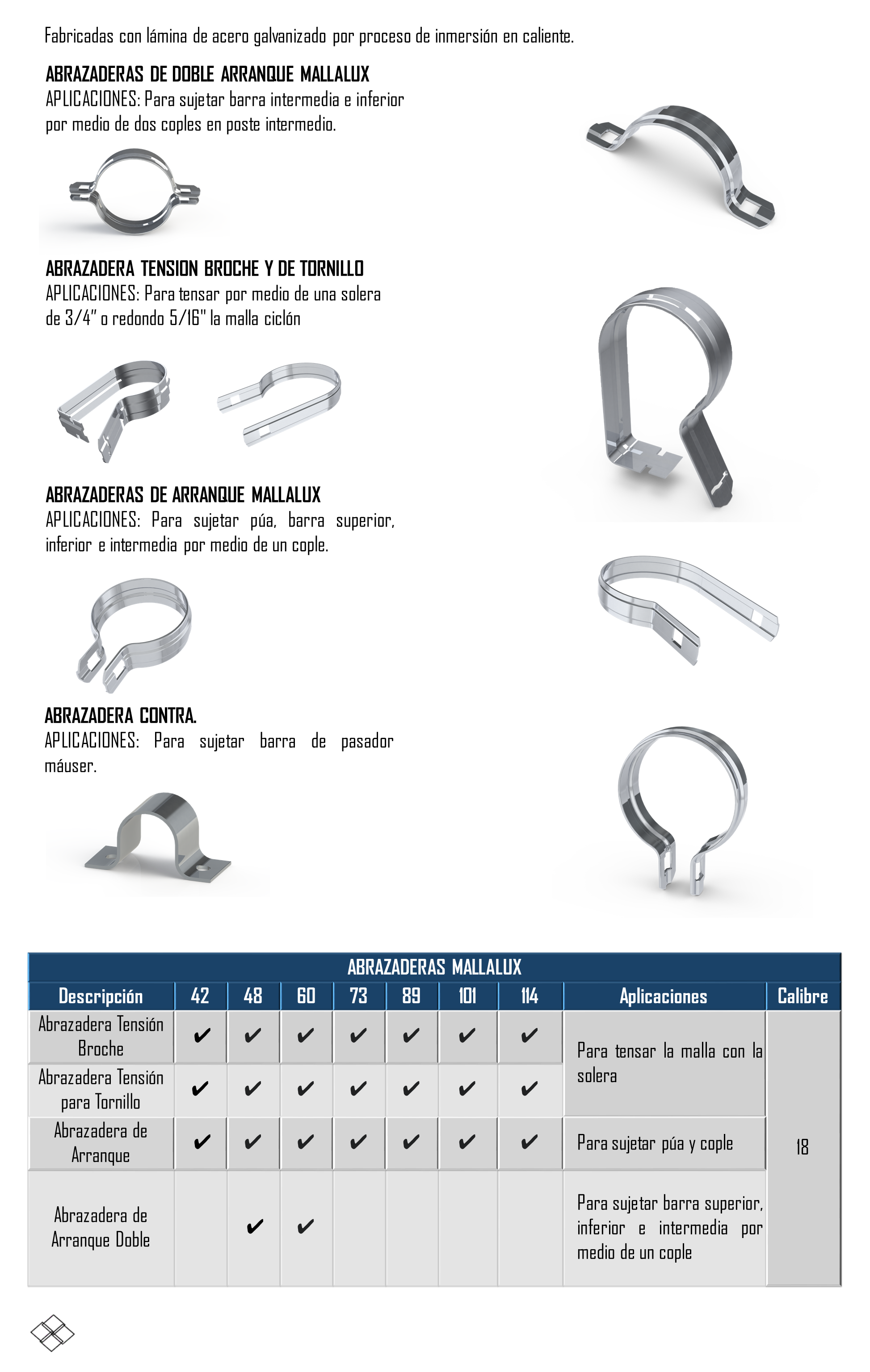 Fabricadas con lámina de acero galvanizado por proceso de inmersión en caliente.

ABRAZADERAS DE DOBLE ARRANQUE MALLALUX
APLICACIONES: Para sujetar barra intermedia e inferior por medio de dos coples en poste intermedio.

ABRAZADERA TENSION BROCHE Y DE TORNILLO
APLICACIONES: Para tensar por medio de una solera de 3/4" o redondo 5/16" la malla ciclón

ABRAZADERAS DE ARRANQUE MALLALUX
APLICACIONES: Para sujetar púa, barra superior, inferior e intermedia por medio de un cople.

ABRAZADERA CONTRA.
APLICACIONES: Para sujetar barra de pasador máuser.

ABRAZADERAS MALLALUX

| Descripción | 42 | 48 | 60 | 73 | 89 | 101 | 114 | Aplicaciones | Calibre |
|---|---|---|---|---|---|---|---|---|---|
| Abrazadera Tensión Broche | ✔ | ✔ | ✔ | ✔ | ✔ | ✔ | ✔ | Para tensar la malla con la solera | 18 |
| Abrazadera Tensión para Tornillo | ✔ | ✔ | ✔ | ✔ | ✔ | ✔ | ✔ | | |
| Abrazadera de Arranque | ✔ | ✔ | ✔ | ✔ | ✔ | ✔ | ✔ | Para sujetar púa y cople | |
| Abrazadera de Arranque Doble | | ✔ | ✔ | | | | | Para sujetar barra superior, inferior e intermedia por medio de un cople | |